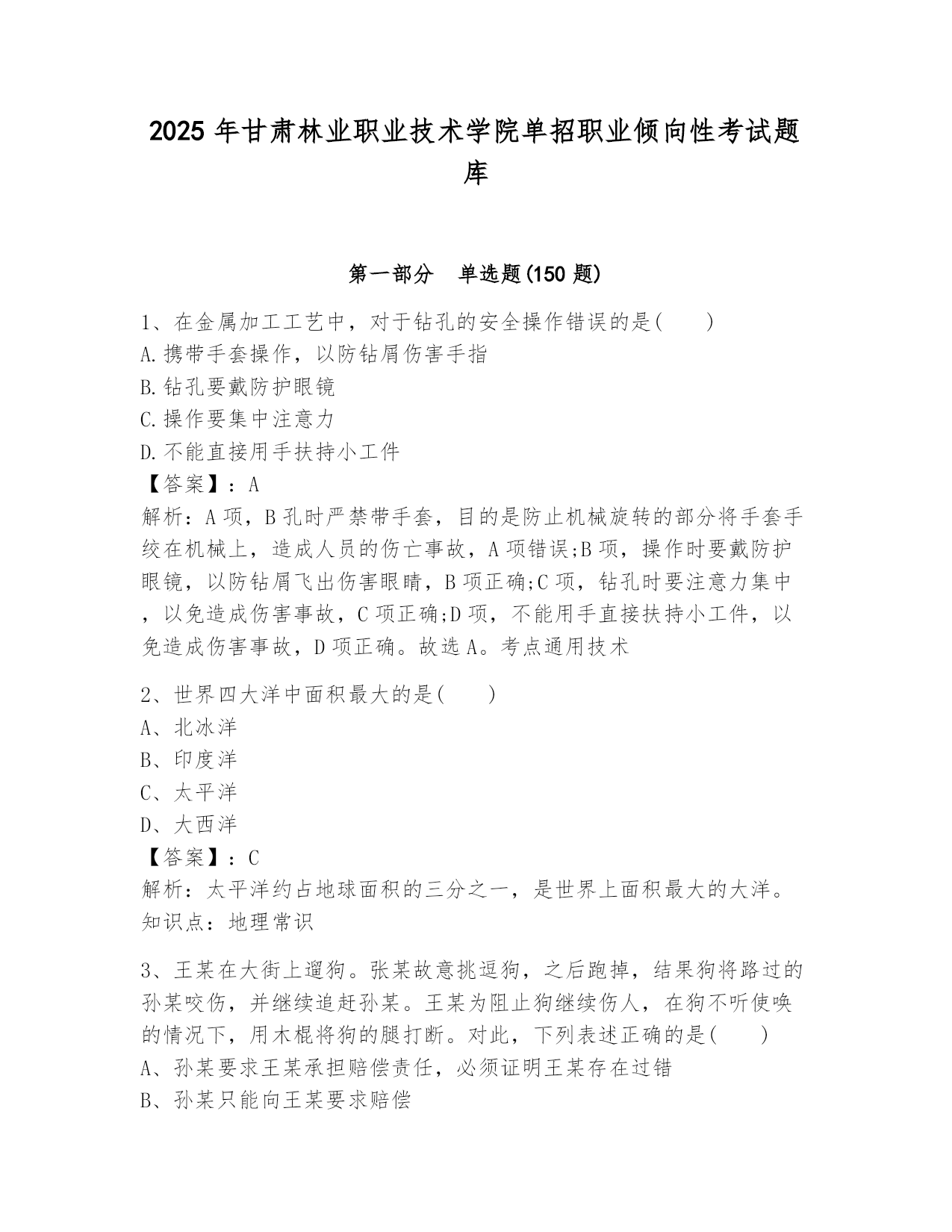 2025 年甘肃林业职业技术学院单招职业倾向性考试题库

第一部分　单选题(150 题)

1、在金属加工工艺中，对于钻孔的安全操作错误的是(　　)
A.携带手套操作，以防钻屑伤害手指
B.钻孔要戴防护眼镜
C.操作要集中注意力
D.不能直接用手扶持小工件
【答案】：A
解析：A 项，B 孔时严禁带手套，目的是防止机械旋转的部分将手套手绞在机械上，造成人员的伤亡事故，A 项错误;B 项，操作时要戴防护眼镜，以防钻屑飞出伤害眼睛，B 项正确;C 项，钻孔时要注意力集中，以免造成伤害事故，C 项正确;D 项，不能用手直接扶持小工件，以免造成伤害事故，D 项正确。故选 A。考点通用技术

2、世界四大洋中面积最大的是(　　)
A、北冰洋
B、印度洋
C、太平洋
D、大西洋
【答案】：C
解析：太平洋约占地球面积的三分之一，是世界上面积最大的大洋。知识点：地理常识

3、王某在大街上遛狗。张某故意挑逗狗，之后跑掉，结果狗将路过的孙某咬伤，并继续追赶孙某。王某为阻止狗继续伤人，在狗不听使唤的情况下，用木棍将狗的腿打断。对此，下列表述正确的是(　　)
A、孙某要求王某承担赔偿责任，必须证明王某存在过错
B、孙某只能向王某要求赔偿